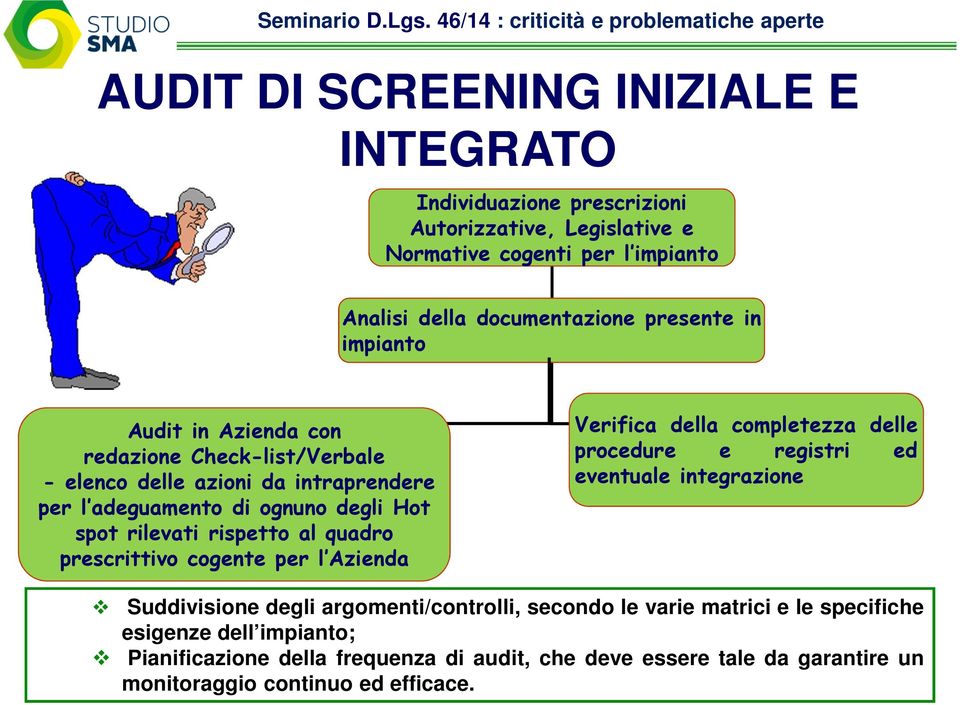 STUDIO SMA

Seminario D.Lgs. 46/14 : criticità e problematiche aperte

AUDIT DI SCREENING INIZIALE E INTEGRATO

Individuazione prescrizioni Autorizzative, Legislative e Normative cogenti per l'impianto

Analisi della documentazione presente in impianto

Audit in Azienda con redazione Check-list/Verbale - elenco delle azioni da intraprendere per l'adeguamento di ognuno degli Hot spot rilevati rispetto al quadro prescrittivo cogente per l'Azienda

Verifica della completezza delle procedure e registri ed eventuale integrazione

❖ Suddivisione degli argomenti/controlli, secondo le varie matrici e le specifiche esigenze dell'impianto;
❖ Pianificazione della frequenza di audit, che deve essere tale da garantire un monitoraggio continuo ed efficace.